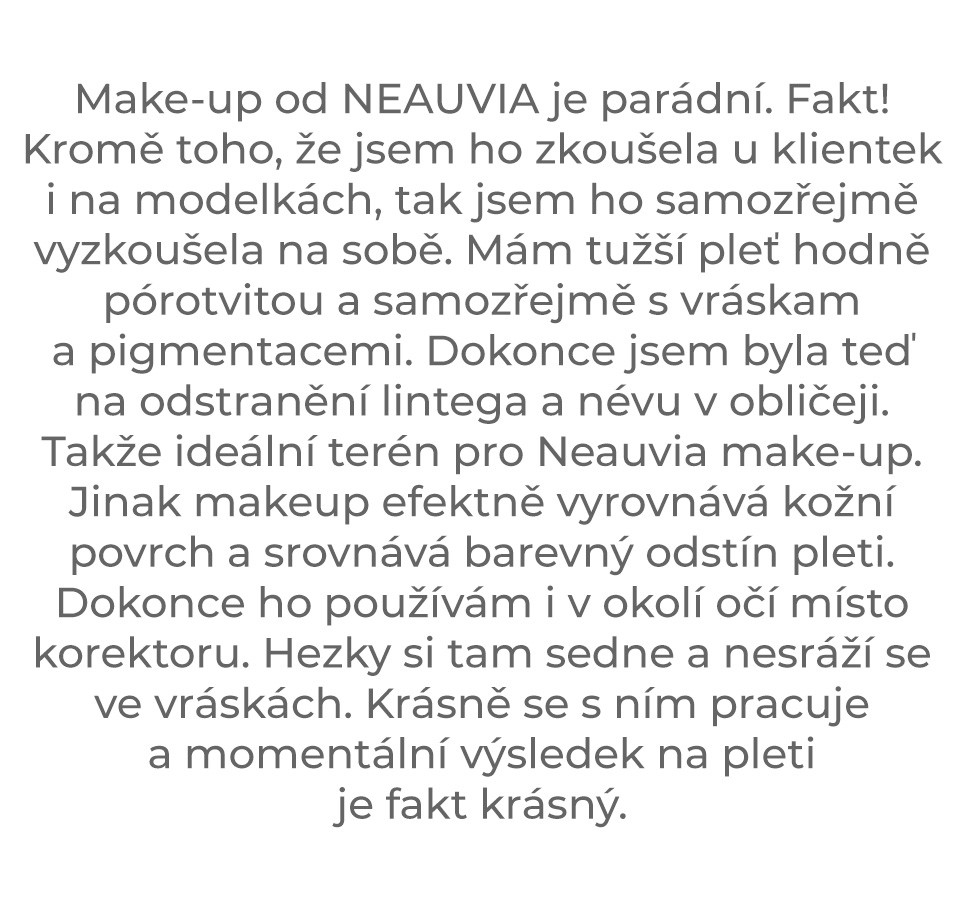 Make-up od NEAUVIA je parádní. Fakt! Kromě toho, že jsem ho zkoušela u klientek i na modelkách, tak jsem ho samozřejmě vyzkoušela na sobě. Mám tužší pleť hodně pórotvitou a samozřejmě s vráskam a pigmentacemi. Dokonce jsem byla teď na odstranění lintega a névu v obličeji. Takže ideální terén pro Neauvia make-up. Jinak makeup efektně vyrovnává kožní povrch a srovnává barevný odstín pleti. Dokonce ho používám i v okolí očí místo korektoru. Hezky si tam sedne a nesráží se ve vráskách. Krásně se s ním pracuje a momentální výsledek na pleti je fakt krásný.